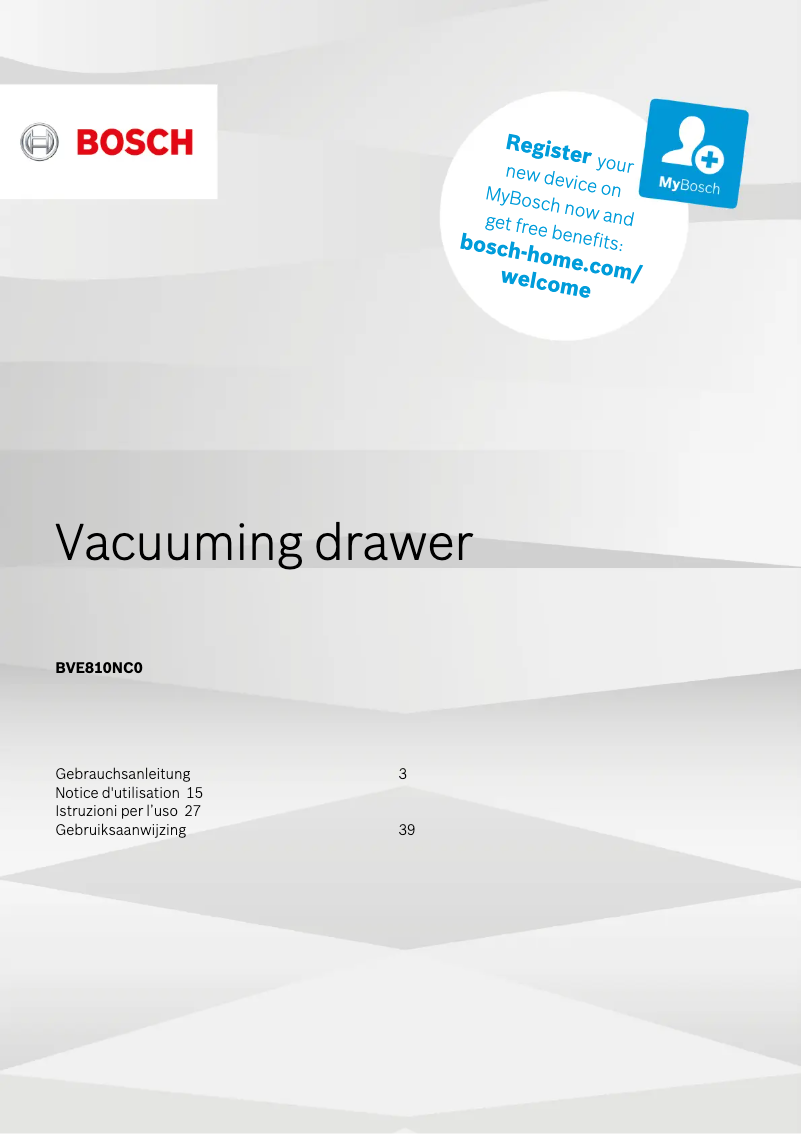 BOSCH

Register your new device on MyBosch now and get free benefits: bosch-home.com/welcome

MyBosch

Vacuuming drawer

BVE810NC0

Gebrauchsanleitung 3
Notice d'utilisation 15
Istruzioni per l'uso 27
Gebruiksaanwijzing 39